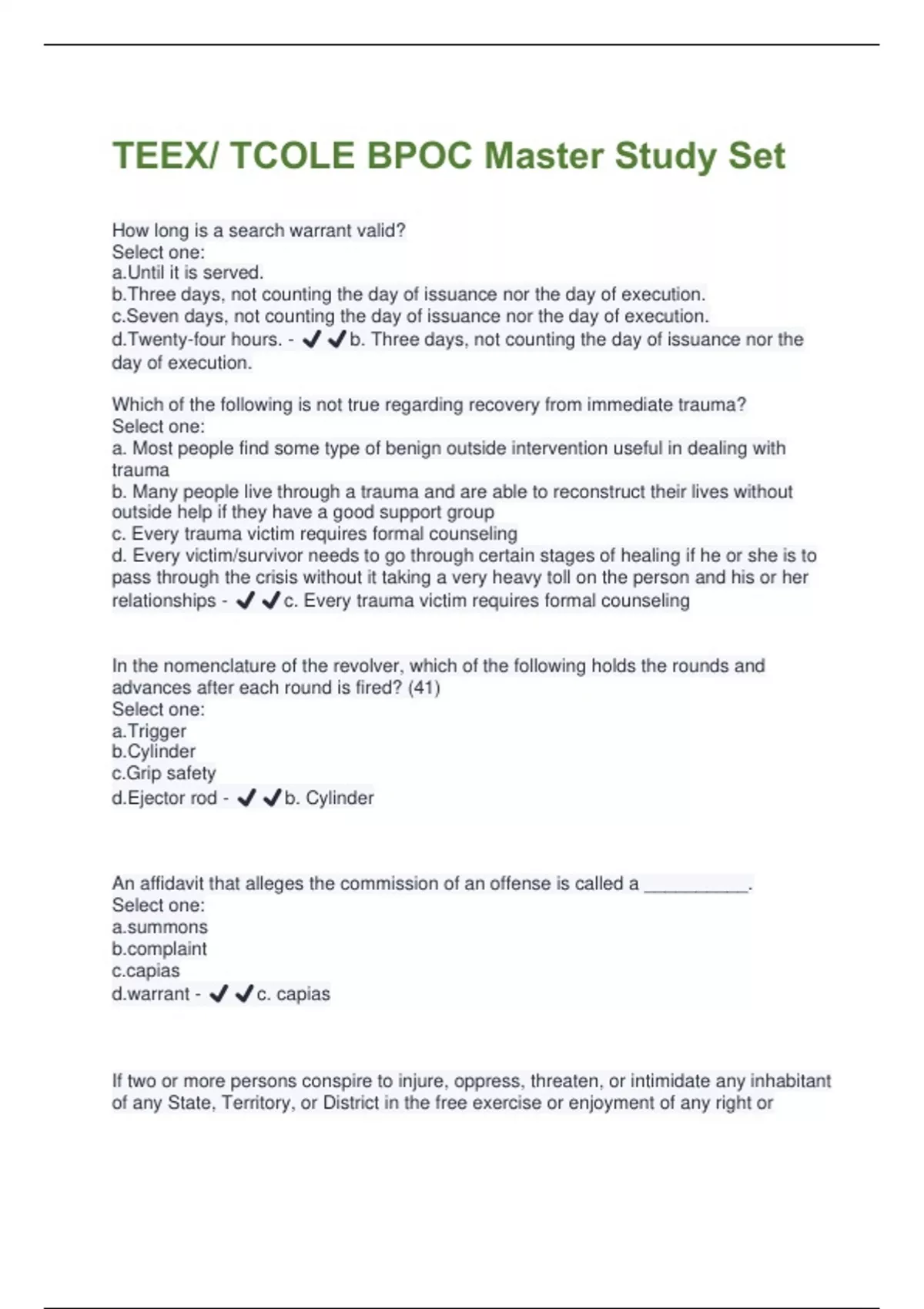 TEEX/ TCOLE BPOC Master Study Set

How long is a search warrant valid?
Select one:
a.Until it is served.
b.Three days, not counting the day of issuance nor the day of execution.
c.Seven days, not counting the day of issuance nor the day of execution.
d.Twenty-four hours. - ✔✔b. Three days, not counting the day of issuance nor the day of execution.

Which of the following is not true regarding recovery from immediate trauma?
Select one:
a. Most people find some type of benign outside intervention useful in dealing with trauma
b. Many people live through a trauma and are able to reconstruct their lives without outside help if they have a good support group
c. Every trauma victim requires formal counseling
d. Every victim/survivor needs to go through certain stages of healing if he or she is to pass through the crisis without it taking a very heavy toll on the person and his or her relationships - ✔✔c. Every trauma victim requires formal counseling

In the nomenclature of the revolver, which of the following holds the rounds and advances after each round is fired? (41)
Select one:
a.Trigger
b.Cylinder
c.Grip safety
d.Ejector rod - ✔✔b. Cylinder

An affidavit that alleges the commission of an offense is called a __________.
Select one:
a.summons
b.complaint
c.capias
d.warrant - ✔✔c. capias

If two or more persons conspire to injure, oppress, threaten, or intimidate any inhabitant of any State, Territory, or District in the free exercise or enjoyment of any right or